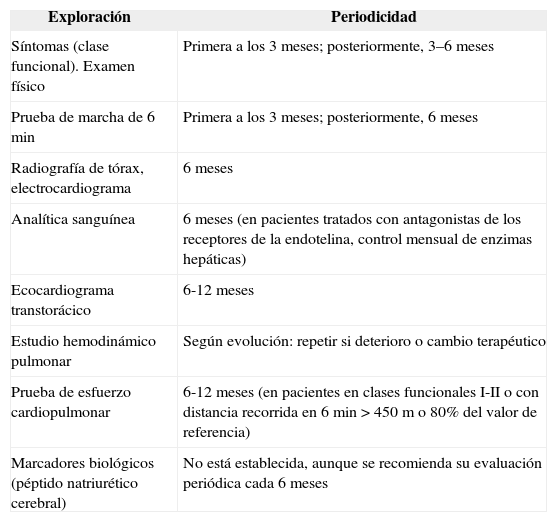 | Exploración | Periodicidad |
|---|---|
| Síntomas (clase funcional). Examen físico | Primera a los 3 meses; posteriormente, 3–6 meses |
| Prueba de marcha de 6 min | Primera a los 3 meses; posteriormente, 6 meses |
| Radiografía de tórax, electrocardiograma | 6 meses |
| Analítica sanguínea | 6 meses (en pacientes tratados con antagonistas de los receptores de la endotelina, control mensual de enzimas hepáticas) |
| Ecocardiograma transtorácico | 6-12 meses |
| Estudio hemodinámico pulmonar | Según evolución: repetir si deterioro o cambio terapéutico |
| Prueba de esfuerzo cardiopulmonar | 6-12 meses (en pacientes en clases funcionales I-II o con distancia recorrida en 6 min > 450 m o 80% del valor de referencia) |
| Marcadores biológicos (péptido natriurético cerebral) | No está establecida, aunque se recomienda su evaluación periódica cada 6 meses |